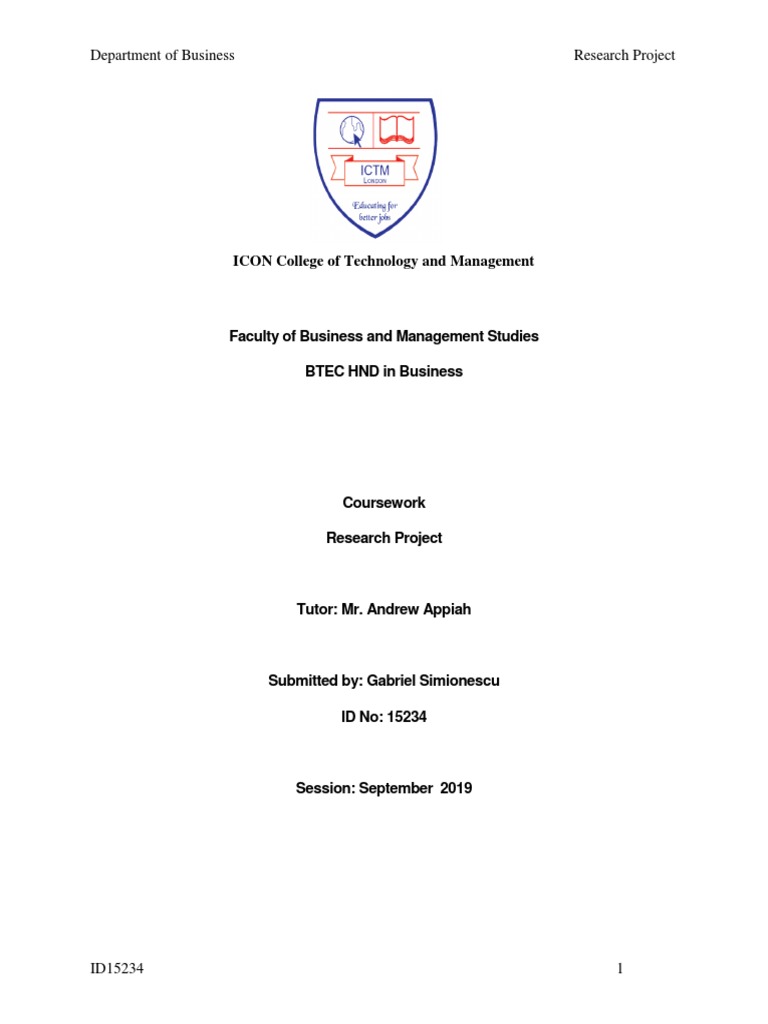 Department of Business

Research Project

ICTM
LONDON

Educating for better jobs

ICON College of Technology and Management

Faculty of Business and Management Studies

BTEC HND in Business

Coursework

Research Project

Tutor: Mr. Andrew Appiah

Submitted by: Gabriel Simionescu

ID No: 15234

Session: September 2019

ID15234

1